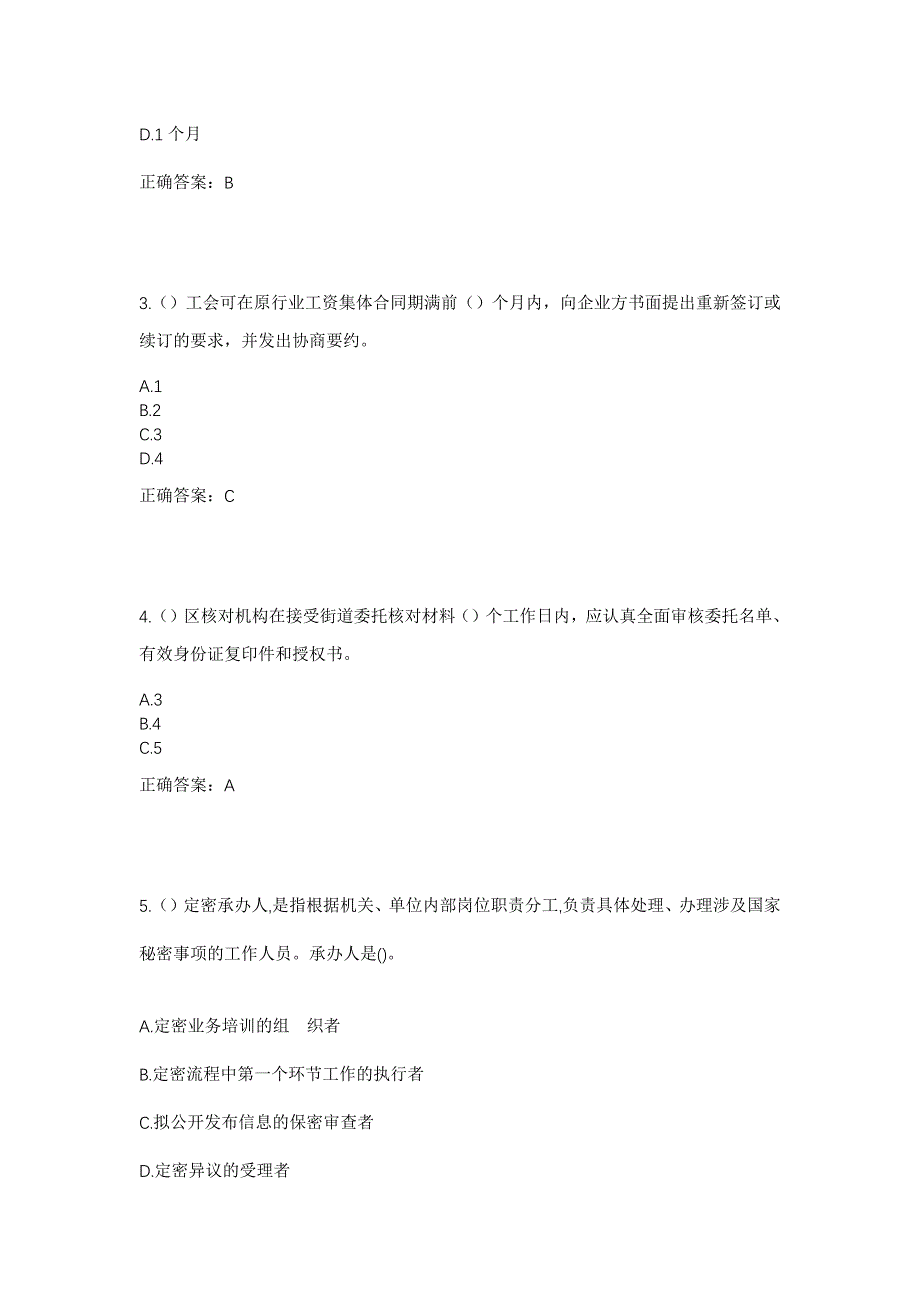 D.1 个月

正确答案：B

3.（）工会可在原行业工资集体合同期满前（）个月内，向企业方书面提出重新签订或续订的要求，并发出协商要约。

A.1
B.2
C.3
D.4

正确答案：C

4.（）区核对机构在接受街道委托核对材料（）个工作日内，应认真全面审核委托名单、有效身份证复印件和授权书。

A.3
B.4
C.5

正确答案：A

5.（）定密承办人,是指根据机关、单位内部岗位职责分工,负责具体处理、办理涉及国家秘密事项的工作人员。承办人是()。

A.定密业务培训的组　织者

B.定密流程中第一个环节工作的执行者

C.拟公开发布信息的保密审查者

D.定密异议的受理者